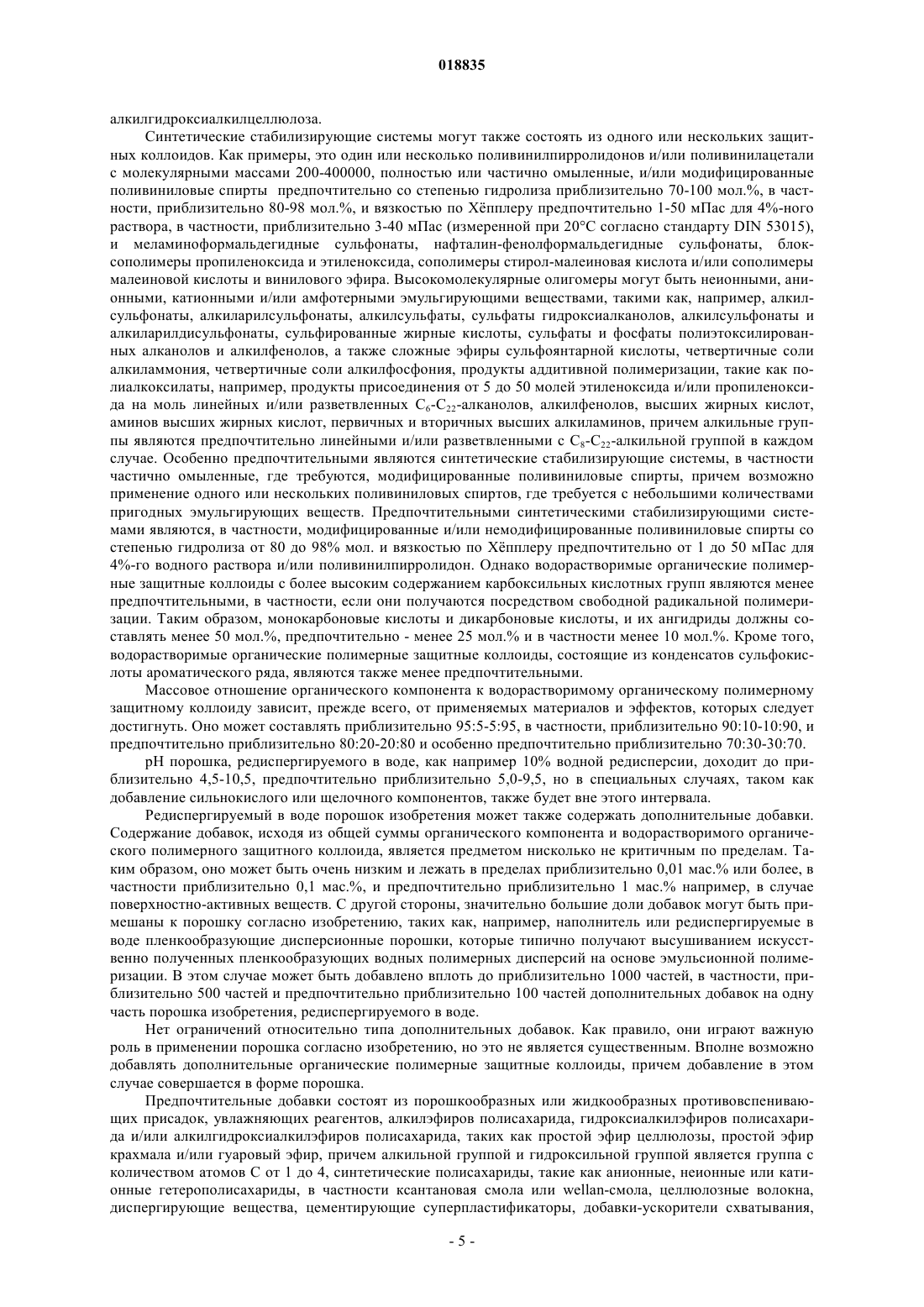 018835

алкилгидроксиалкилцеллюлоза.

Синтетические стабилизирующие системы могут также состоять из одного или нескольких защитных коллоидов. Как примеры, это один или несколько поливинилпирролидонов и/или поливинилацетали с молекулярными массами 200-400000, полностью или частично омыленные, и/или модифицированные поливиниловые спирты предпочтительно со степенью гидролиза приблизительно 70-100 мол.%, в частности, приблизительно 80-98 мол.%, и вязкостью по Хёпплеру предпочтительно 1-50 мПас для 4%-ного раствора, в частности, приблизительно 3-40 мПас (измеренной при 20°C согласно стандарту DIN 53015), и меламиноформальдегидные сульфонаты, нафталин-фенолформальдегидные сульфонаты, блок-сополимеры пропиленоксида и этиленоксида, сополимеры стирол-малеиновая кислота и/или сополимеры малеиновой кислоты и винилового эфира. Высокомолекулярные олигомеры могут быть неионными, анионными, катионными и/или амфотерными эмульгирующими веществами, такими как, например, алкилсульфонаты, алкиларилсульфонаты, алкилсульфаты, сульфаты гидроксиалканолов, алкилсульфонаты и алкиларилдисульфонаты, сульфированные жирные кислоты, сульфаты и фосфаты полиэтоксилированных алканолов и алкилфенолов, а также сложные эфиры сульфоянтарной кислоты, четвертичные соли алкиламмония, четвертичные соли алкилфосфония, продукты аддитивной полимеризации, такие как полиалкоксилаты, например, продукты присоединения от 5 до 50 молей этиленоксида и/или пропиленоксида на моль линейных и/или разветвленных $C_6$-$C_{22}$-алканолов, алкилфенолов, высших жирных кислот, аминов высших жирных кислот, первичных и вторичных высших алкиламинов, причем алкильные группы являются предпочтительно линейными и/или разветвленными с $C_8$-$C_{22}$-алкильной группой в каждом случае. Особенно предпочтительными являются синтетические стабилизирующие системы, в частности частично омыленные, где требуются, модифицированные поливиниловые спирты, причем возможно применение одного или нескольких поливиниловых спиртов, где требуется с небольшими количествами пригодных эмульгирующих веществ. Предпочтительными синтетическими стабилизирующими системами являются, в частности, модифицированные и/или немодифицированные поливиниловые спирты со степенью гидролиза от 80 до 98% мол. и вязкостью по Хёпплеру предпочтительно от 1 до 50 мПас для 4%-го водного раствора и/или поливинилпирролидон. Однако водорастворимые органические полимерные защитные коллоиды с более высоким содержанием карбоксильных кислотных групп являются менее предпочтительными, в частности, если они получаются посредством свободной радикальной полимеризации. Таким образом, монокарбоновые кислоты и дикарбоновые кислоты, и их ангидриды должны составлять менее 50 мол.%, предпочтительно - менее 25 мол.% и в частности менее 10 мол.%. Кроме того, водорастворимые органические полимерные защитные коллоиды, состоящие из конденсатов сульфокислоты ароматического ряда, являются также менее предпочтительными.

Массовое отношение органического компонента к водорастворимому органическому полимерному защитному коллоиду зависит, прежде всего, от применяемых материалов и эффектов, которых следует достигнуть. Оно может составлять приблизительно 95:5-5:95, в частности, приблизительно 90:10-10:90, и предпочтительно приблизительно 80:20-20:80 и особенно предпочтительно приблизительно 70:30-30:70.

pH порошка, редиспергируемого в воде, как например 10% водной редисперсии, доходит до приблизительно 4,5-10,5, предпочтительно приблизительно 5,0-9,5, но в специальных случаях, таком как добавление сильнокислого или щелочного компонентов, также будет вне этого интервала.

Редиспергируемый в воде порошок изобретения может также содержать дополнительные добавки. Содержание добавок, исходя из общей суммы органического компонента и водорастворимого органического полимерного защитного коллоида, является предметом нисколько не критичным по пределам. Таким образом, оно может быть очень низким и лежать в пределах приблизительно 0,01 мас.% или более, в частности приблизительно 0,1 мас.%, и предпочтительно приблизительно 1 мас.% например, в случае поверхностно-активных веществ. С другой стороны, значительно большие доли добавок могут быть примешаны к порошку согласно изобретению, таких как, например, наполнитель или редиспергируемые в воде пленкообразующие дисперсионные порошки, которые типично получают высушиванием искусственно полученных пленкообразующих водных полимерных дисперсий на основе эмульсионной полимеризации. В этом случае может быть добавлено вплоть до приблизительно 1000 частей, в частности, приблизительно 500 частей и предпочтительно приблизительно 100 частей дополнительных добавок на одну часть порошка изобретения, редиспергируемого в воде.

Нет ограничений относительно типа дополнительных добавок. Как правило, они играют важную роль в применении порошка согласно изобретению, но это не является существенным. Вполне возможно добавлять дополнительные органические полимерные защитные коллоиды, причем добавление в этом случае совершается в форме порошка.

Предпочтительные добавки состоят из порошкообразных или жидкообразных противовспенивающих присадок, увлажняющих реагентов, алкилэфиров полисахарида, гидроксиалкилэфиров полисахарида и/или алкилгидроксиалкилэфиров полисахарида, таких как простой эфир целлюлозы, простой эфир крахмала и/или гуаровый эфир, причем алкильной группой и гидроксильной группой является группа с количеством атомов C от 1 до 4, синтетические полисахариды, такие как анионные, неионные или катионные гетерополисахариды, в частности ксантановая смола или wellan-смола, целлюлозные волокна, диспергирующие вещества, цементирующие суперпластификаторы, добавки-ускорители схватывания,

- 5 -